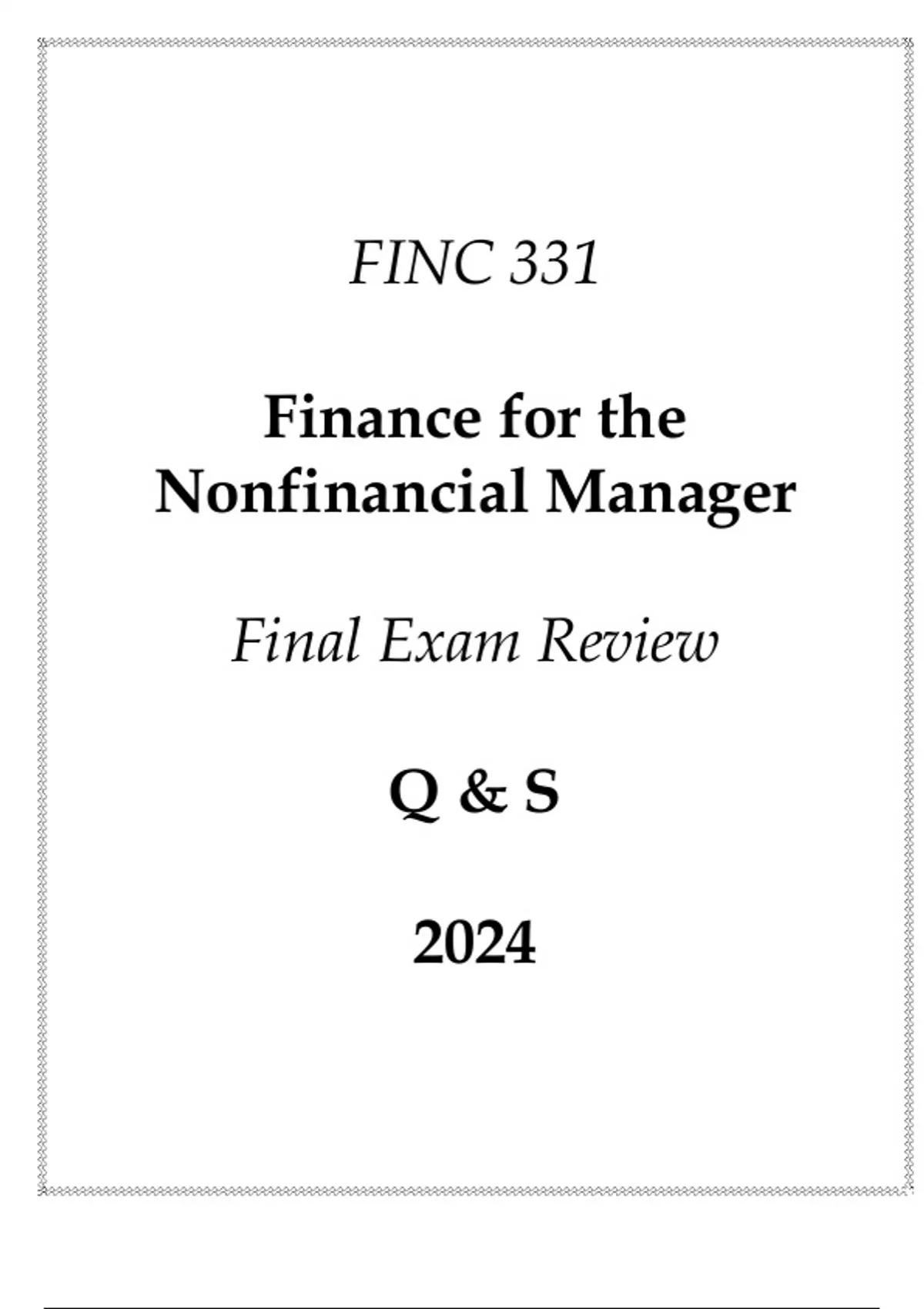 FINC 331

Finance for the
Nonfinancial Manager

Final Exam Review

Q & S

2024